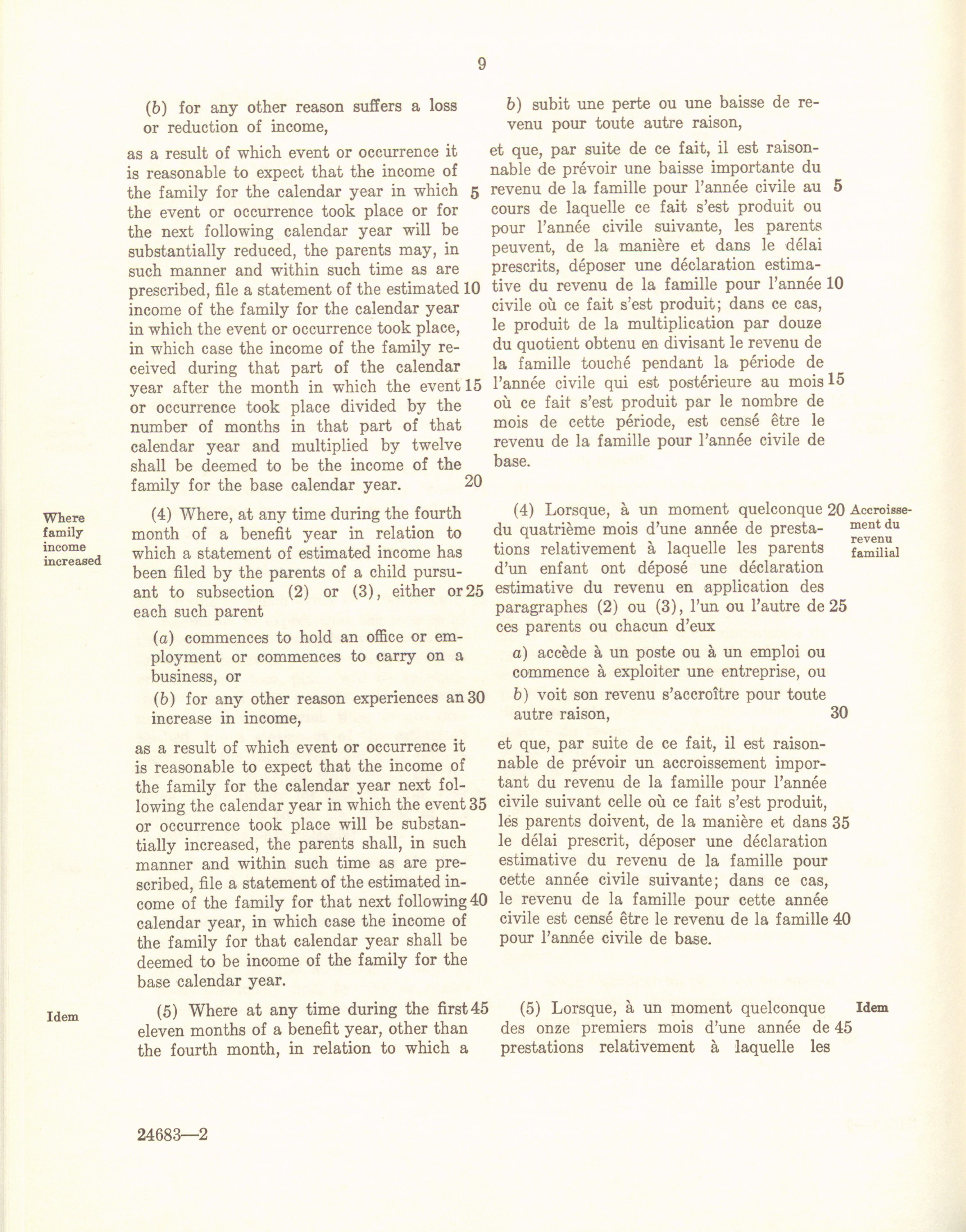 9

(b) for any other reason suffers a loss or reduction of income,

as a result of which event or occurrence it is reasonable to expect that the income of the family for the calendar year in which 5 the event or occurrence took place or for the next following calendar year will be substantially reduced, the parents may, in such manner and within such time as are prescribed, file a statement of the estimated 10 income of the family for the calendar year in which the event or occurrence took place, in which case the income of the family received during that part of the calendar year after the month in which the event 15 or occurrence took place divided by the number of months in that part of that calendar year and multiplied by twelve shall be deemed to be the income of the family for the base calendar year. 20

Where family income increased

(4) Where, at any time during the fourth month of a benefit year in relation to which a statement of estimated income has been filed by the parents of a child pursuant to subsection (2) or (3), either or 25 each such parent

(a) commences to hold an office or employment or commences to carry on a business, or

(b) for any other reason experiences an 30 increase in income,

as a result of which event or occurrence it is reasonable to expect that the income of the family for the calendar year next following the calendar year in which the event 35 or occurrence took place will be substantially increased, the parents shall, in such manner and within such time as are prescribed, file a statement of the estimated income of the family for that next following 40 calendar year, in which case the income of the family for that calendar year shall be deemed to be income of the family for the base calendar year.

Idem

(5) Where at any time during the first 45 eleven months of a benefit year, other than the fourth month, in relation to which a

24683—2

b) subit une perte ou une baisse de revenu pour toute autre raison,

et que, par suite de ce fait, il est raisonnable de prévoir une baisse importante du revenu de la famille pour l'année civile au 5 cours de laquelle ce fait s'est produit ou pour l'année civile suivante, les parents peuvent, de la manière et dans le délai prescrits, déposer une déclaration estimative du revenu de la famille pour l'année 10 civile où ce fait s'est produit; dans ce cas, le produit de la multiplication par douze du quotient obtenu en divisant le revenu de la famille touché pendant la période de l'année civile qui est postérieure au mois 15 où ce fait s'est produit par le nombre de mois de cette période, est censé être le revenu de la famille pour l'année civile de base.

(4) Lorsque, à un moment quelconque 20 du quatrième mois d'une année de prestations relativement à laquelle les parents d'un enfant ont déposé une déclaration estimative du revenu en application des paragraphes (2) ou (3), l'un ou l'autre de 25 ces parents ou chacun d'eux

Accroissement du revenu familial

a) accède à un poste ou à un emploi ou commence à exploiter une entreprise, ou

b) voit son revenu s'accroître pour toute autre raison, 30

et que, par suite de ce fait, il est raisonnable de prévoir un accroissement important du revenu de la famille pour l'année civile suivant celle où ce fait s'est produit, les parents doivent, de la manière et dans 35 le délai prescrit, déposer une déclaration estimative du revenu de la famille pour cette année civile suivante; dans ce cas, le revenu de la famille pour cette année civile est censé être le revenu de la famille 40 pour l'année civile de base.

(5) Lorsque, à un moment quelconque des onze premiers mois d'une année de 45 prestations relativement à laquelle les

Idem